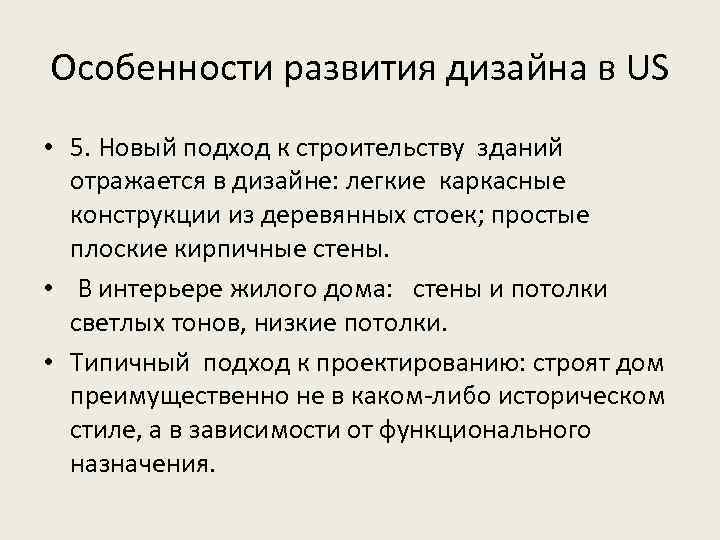 Особенности развития дизайна в US

• 5. Новый подход к строительству зданий отражается в дизайне: легкие каркасные конструкции из деревянных стоек; простые плоские кирпичные стены.

• В интерьере жилого дома: стены и потолки светлых тонов, низкие потолки.

• Типичный подход к проектированию: строят дом преимущественно не в каком-либо историческом стиле, а в зависимости от функционального назначения.